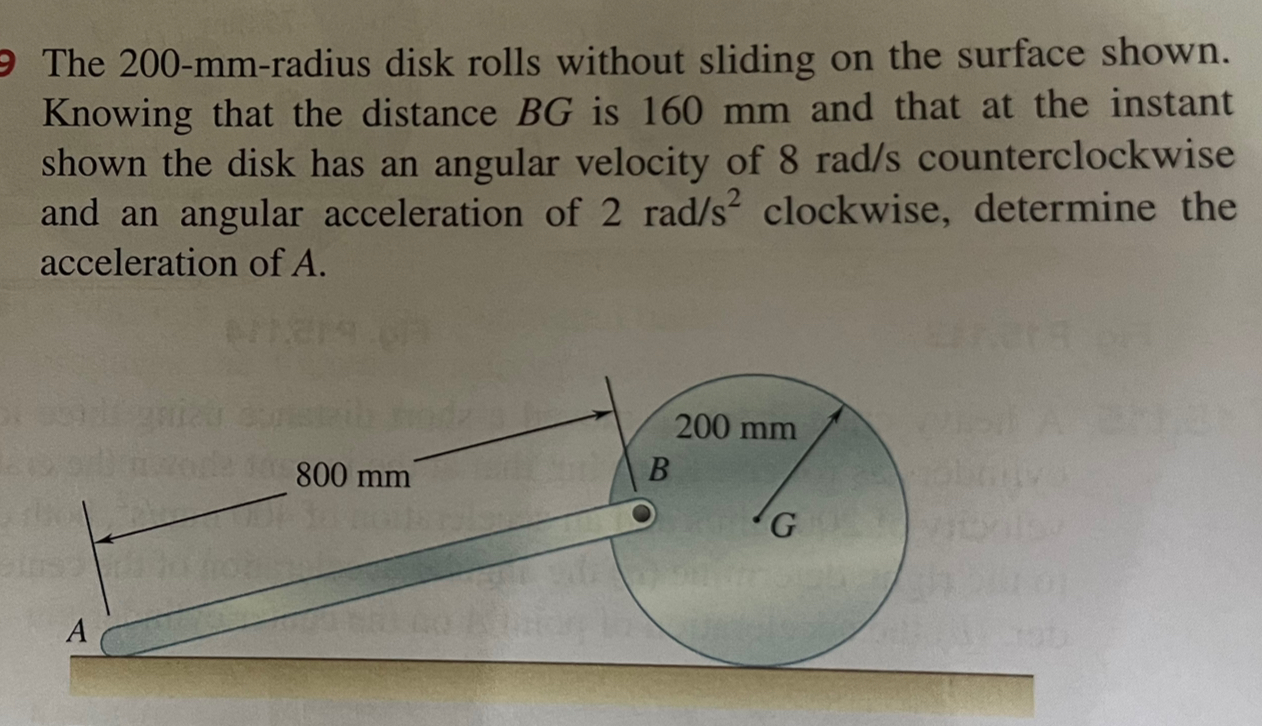 9 The 200-mm-radius disk rolls without sliding on the surface shown. Knowing that the distance $BG$ is 160 mm and that at the instant shown the disk has an angular velocity of 8 rad/s counterclockwise and an angular acceleration of 2 rad/s$^2$ clockwise, determine the acceleration of $A$.

800 mm
200 mm
B
G
A